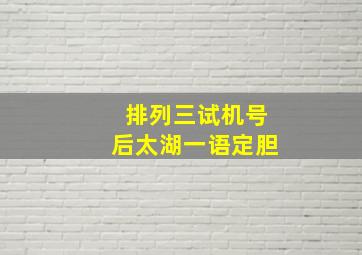 排列三试机号
后太湖一语定胆